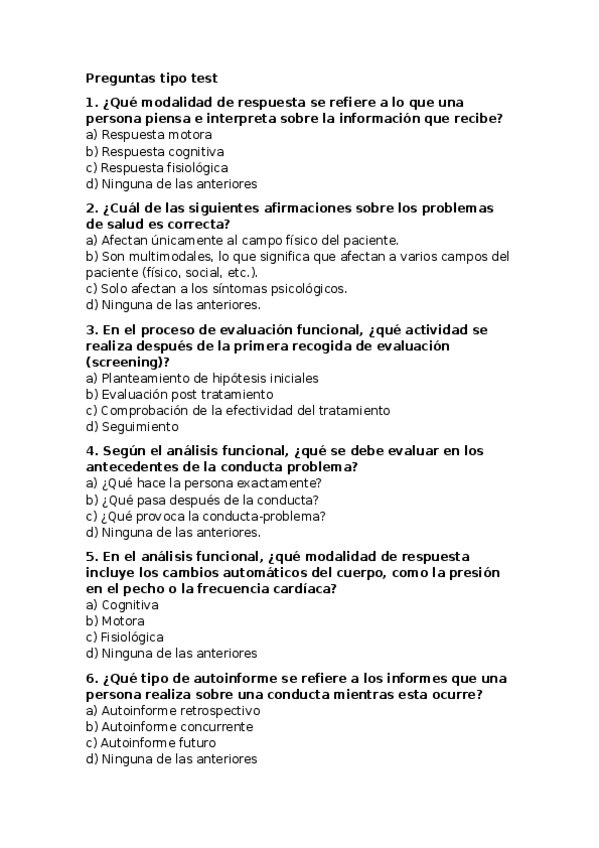 Preguntas tipo test

1. ¿Qué modalidad de respuesta se refiere a lo que una persona piensa e interpreta sobre la información que recibe?
a) Respuesta motora
b) Respuesta cognitiva
c) Respuesta fisiológica
d) Ninguna de las anteriores

2. ¿Cuál de las siguientes afirmaciones sobre los problemas de salud es correcta?
a) Afectan únicamente al campo físico del paciente.
b) Son multimodales, lo que significa que afectan a varios campos del paciente (físico, social, etc.).
c) Solo afectan a los síntomas psicológicos.
d) Ninguna de las anteriores.

3. En el proceso de evaluación funcional, ¿qué actividad se realiza después de la primera recogida de evaluación (screening)?
a) Planteamiento de hipótesis iniciales
b) Evaluación post tratamiento
c) Comprobación de la efectividad del tratamiento
d) Seguimiento

4. Según el análisis funcional, ¿qué se debe evaluar en los antecedentes de la conducta problema?
a) ¿Qué hace la persona exactamente?
b) ¿Qué pasa después de la conducta?
c) ¿Qué provoca la conducta-problema?
d) Ninguna de las anteriores.

5. En el análisis funcional, ¿qué modalidad de respuesta incluye los cambios automáticos del cuerpo, como la presión en el pecho o la frecuencia cardíaca?
a) Cognitiva
b) Motora
c) Fisiológica
d) Ninguna de las anteriores

6. ¿Qué tipo de autoinforme se refiere a los informes que una persona realiza sobre una conducta mientras esta ocurre?
a) Autoinforme retrospectivo
b) Autoinforme concurrente
c) Autoinforme futuro
d) Ninguna de las anteriores